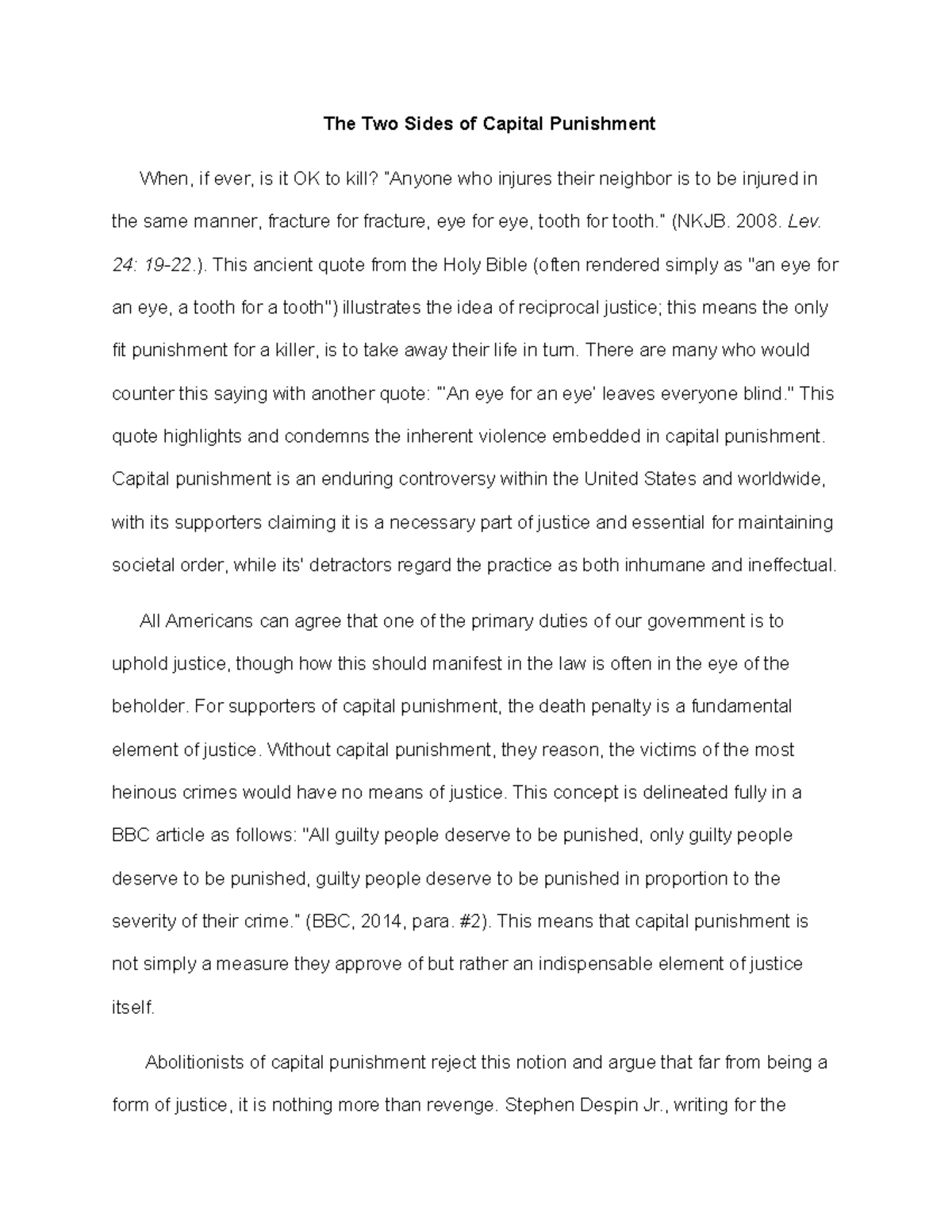 The Two Sides of Capital Punishment

When, if ever, is it OK to kill? "Anyone who injures their neighbor is to be injured in the same manner, fracture for fracture, eye for eye, tooth for tooth." (NKJB. 2008. Lev. 24: 19-22.). This ancient quote from the Holy Bible (often rendered simply as "an eye for an eye, a tooth for a tooth") illustrates the idea of reciprocal justice; this means the only fit punishment for a killer, is to take away their life in turn. There are many who would counter this saying with another quote: "'An eye for an eye' leaves everyone blind." This quote highlights and condemns the inherent violence embedded in capital punishment. Capital punishment is an enduring controversy within the United States and worldwide, with its supporters claiming it is a necessary part of justice and essential for maintaining societal order, while its' detractors regard the practice as both inhumane and ineffectual.

All Americans can agree that one of the primary duties of our government is to uphold justice, though how this should manifest in the law is often in the eye of the beholder. For supporters of capital punishment, the death penalty is a fundamental element of justice. Without capital punishment, they reason, the victims of the most heinous crimes would have no means of justice. This concept is delineated fully in a BBC article as follows: "All guilty people deserve to be punished, only guilty people deserve to be punished, guilty people deserve to be punished in proportion to the severity of their crime." (BBC, 2014, para. #2). This means that capital punishment is not simply a measure they approve of but rather an indispensable element of justice itself.

Abolitionists of capital punishment reject this notion and argue that far from being a form of justice, it is nothing more than revenge. Stephen Despin Jr., writing for the